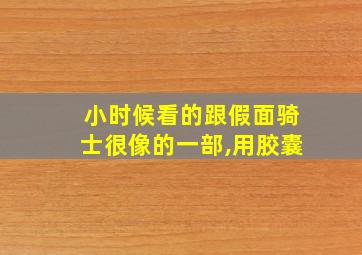 小时候看的跟假面骑士很像的一部,用胶囊